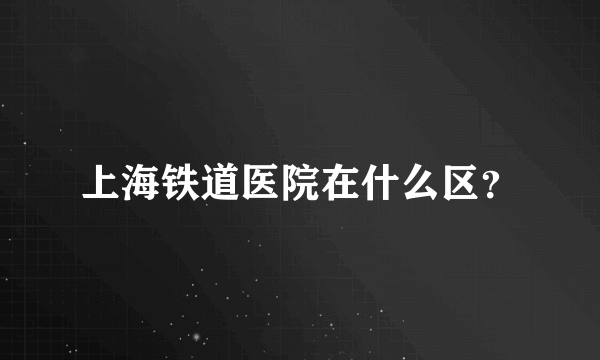 上海铁道医院在什么区?